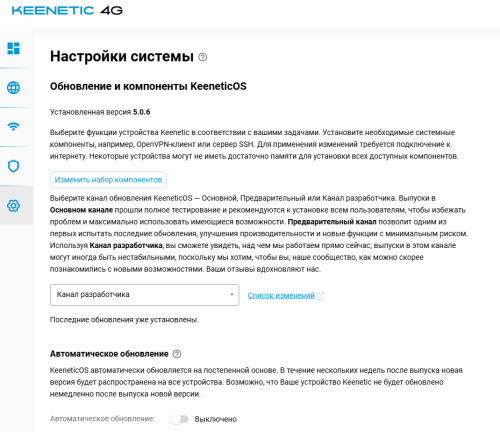 KEENETIC 4G

Настройки системы

Обновление и компоненты KeeneticOS

Установленная версия 5.0.6

Выберите функции устройства Keenetic в соответствии с вашими задачами. Установите необходимые системные компоненты, например, OpenVPN-клиент или сервер SSH. Для применения изменений требуется подключение к интернету. Некоторые устройства могут не иметь достаточно памяти для установки всех доступных компонентов.

Изменить набор компонентов

Выберите канал обновления KeeneticOS — Основной, Предварительный или Канал разработчика. Выпуски в Основном канале прошли полное тестирование и рекомендуются к установке всем пользователям, чтобы избежать проблем и максимально использовать имеющиеся возможности. Предварительный канал позволит одним из первых испытать последние обновления, улучшения производительности и новые функции с минимальным риском. Используя Канал разработчика, вы сможете увидеть, над чем мы работаем прямо сейчас; выпуски в этом канале могут иногда быть нестабильными, поскольку мы хотим, чтобы вы, наше сообщество, как можно скорее познакомились с новыми возможностями. Ваши отзывы вдохновляют нас.

Канал разработчика

Список изменений

Последние обновления уже установлены.

Автоматическое обновление

KeeneticOS автоматически обновляется на постепенной основе. В течение нескольких недель после выпуска новая версия будет распространена на все устройства. Возможно, что Ваше устройство Keenetic не будет обновлено немедленно после выпуска новой версии.

Автоматическое обновление Выключено